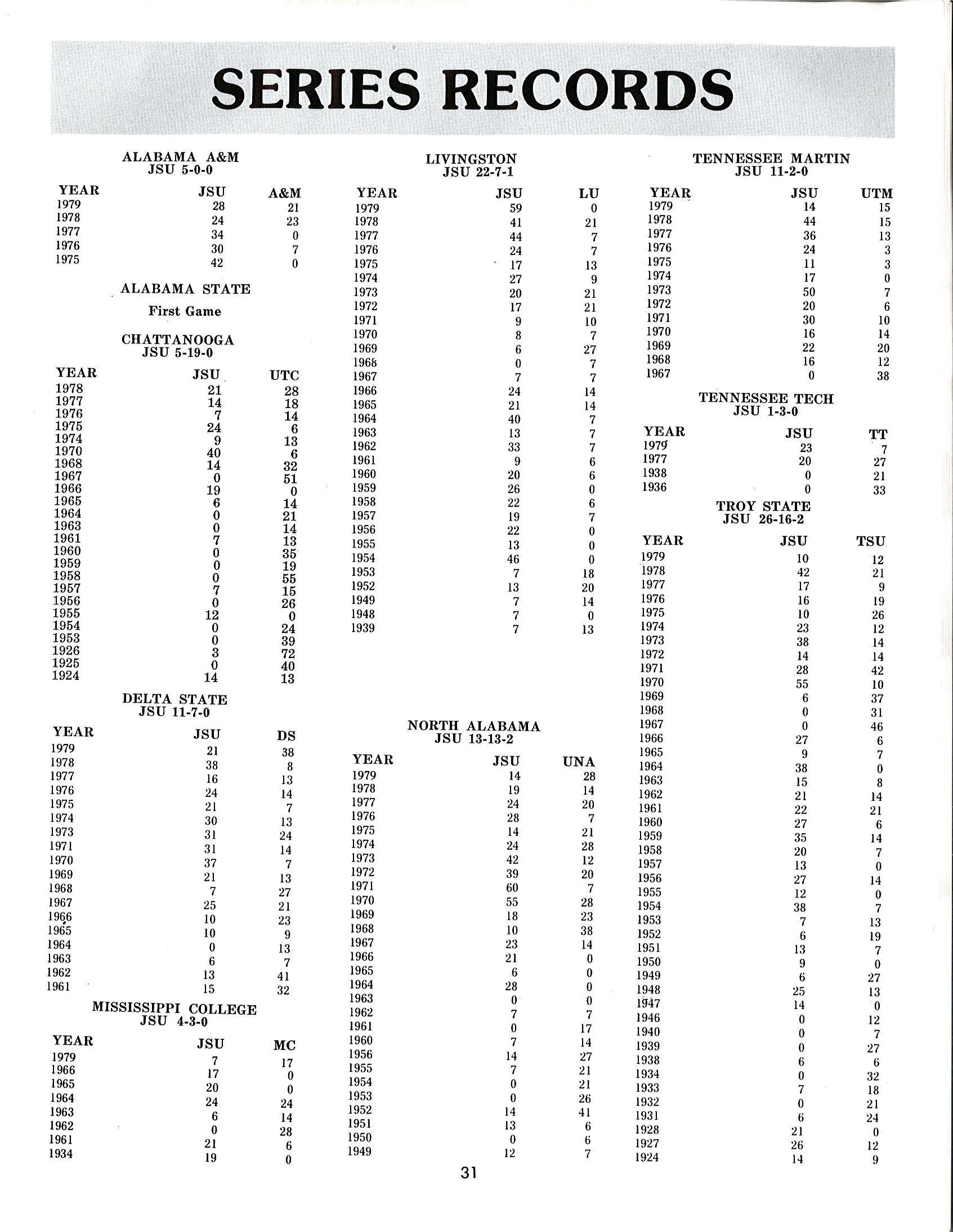 SERIES RECORDS

ALABAMA A&M
JSU 5-0-0

| YEAR | JSU | A&M |
|---|---|---|
| 1979 | 28 | 21 |
| 1978 | 24 | 23 |
| 1977 | 34 | 0 |
| 1976 | 30 | 7 |
| 1975 | 42 | 0 |

ALABAMA STATE

First Game

CHATTANOOGA
JSU 5-19-0

| YEAR | JSU | UTC |
|---|---|---|
| 1978 | 21 | 28 |
| 1977 | 14 | 18 |
| 1976 | 7 | 14 |
| 1975 | 24 | 6 |
| 1974 | 9 | 13 |
| 1970 | 40 | 6 |
| 1968 | 14 | 32 |
| 1967 | 0 | 51 |
| 1966 | 19 | 0 |
| 1965 | 6 | 14 |
| 1964 | 0 | 21 |
| 1963 | 0 | 14 |
| 1961 | 7 | 13 |
| 1960 | 0 | 35 |
| 1959 | 0 | 19 |
| 1958 | 0 | 55 |
| 1957 | 7 | 15 |
| 1956 | 0 | 26 |
| 1955 | 12 | 0 |
| 1954 | 0 | 24 |
| 1953 | 0 | 39 |
| 1926 | 3 | 72 |
| 1925 | 0 | 40 |
| 1924 | 14 | 13 |

DELTA STATE
JSU 11-7-0

| YEAR | JSU | DS |
|---|---|---|
| 1979 | 21 | 38 |
| 1978 | 38 | 8 |
| 1977 | 16 | 13 |
| 1976 | 24 | 14 |
| 1975 | 21 | 7 |
| 1974 | 30 | 13 |
| 1973 | 31 | 24 |
| 1971 | 31 | 14 |
| 1970 | 37 | 7 |
| 1969 | 21 | 13 |
| 1968 | 7 | 27 |
| 1967 | 25 | 21 |
| 1966 | 10 | 23 |
| 1965 | 10 | 9 |
| 1964 | 0 | 13 |
| 1963 | 6 | 7 |
| 1962 | 13 | 41 |
| 1961 | 15 | 32 |

MISSISSIPPI COLLEGE
JSU 4-3-0

| YEAR | JSU | MC |
|---|---|---|
| 1979 | 7 | 17 |
| 1966 | 17 | 0 |
| 1965 | 20 | 0 |
| 1964 | 24 | 24 |
| 1963 | 6 | 14 |
| 1962 | 0 | 28 |
| 1961 | 21 | 6 |
| 1934 | 19 | 0 |

LIVINGSTON
JSU 22-7-1

| YEAR | JSU | LU |
|---|---|---|
| 1979 | 59 | 0 |
| 1978 | 41 | 21 |
| 1977 | 44 | 7 |
| 1976 | 24 | 7 |
| 1975 | 17 | 13 |
| 1974 | 27 | 9 |
| 1973 | 20 | 21 |
| 1972 | 17 | 21 |
| 1971 | 9 | 10 |
| 1970 | 8 | 7 |
| 1969 | 6 | 27 |
| 1968 | 0 | 7 |
| 1967 | 7 | 7 |
| 1966 | 24 | 14 |
| 1965 | 21 | 14 |
| 1964 | 40 | 7 |
| 1963 | 13 | 7 |
| 1962 | 33 | 7 |
| 1961 | 9 | 6 |
| 1960 | 20 | 6 |
| 1959 | 26 | 0 |
| 1958 | 22 | 6 |
| 1957 | 19 | 7 |
| 1956 | 22 | 0 |
| 1955 | 13 | 0 |
| 1954 | 46 | 0 |
| 1953 | 7 | 18 |
| 1952 | 13 | 20 |
| 1949 | 7 | 14 |
| 1948 | 7 | 0 |
| 1939 | 7 | 13 |

NORTH ALABAMA
JSU 13-13-2

| YEAR | JSU | UNA |
|---|---|---|
| 1979 | 14 | 28 |
| 1978 | 19 | 14 |
| 1977 | 24 | 20 |
| 1976 | 28 | 7 |
| 1975 | 14 | 21 |
| 1974 | 24 | 28 |
| 1973 | 42 | 12 |
| 1972 | 39 | 20 |
| 1971 | 60 | 7 |
| 1970 | 55 | 28 |
| 1969 | 18 | 23 |
| 1968 | 10 | 38 |
| 1967 | 23 | 14 |
| 1966 | 21 | 0 |
| 1965 | 6 | 0 |
| 1964 | 28 | 0 |
| 1963 | 0 | 0 |
| 1962 | 7 | 7 |
| 1961 | 0 | 17 |
| 1960 | 7 | 14 |
| 1956 | 14 | 27 |
| 1955 | 7 | 21 |
| 1954 | 0 | 21 |
| 1953 | 0 | 26 |
| 1952 | 14 | 41 |
| 1951 | 13 | 6 |
| 1950 | 0 | 6 |
| 1949 | 12 | 7 |

TENNESSEE MARTIN
JSU 11-2-0

| YEAR | JSU | UTM |
|---|---|---|
| 1979 | 14 | 15 |
| 1978 | 44 | 15 |
| 1977 | 36 | 13 |
| 1976 | 24 | 3 |
| 1975 | 11 | 3 |
| 1974 | 17 | 0 |
| 1973 | 50 | 7 |
| 1972 | 20 | 6 |
| 1971 | 30 | 10 |
| 1970 | 16 | 14 |
| 1969 | 22 | 20 |
| 1968 | 16 | 12 |
| 1967 | 0 | 38 |

TENNESSEE TECH
JSU 1-3-0

| YEAR | JSU | TT |
|---|---|---|
| 1979 | 23 | 7 |
| 1977 | 20 | 27 |
| 1938 | 0 | 21 |
| 1936 | 0 | 33 |

TROY STATE
JSU 26-16-2

| YEAR | JSU | TSU |
|---|---|---|
| 1979 | 10 | 12 |
| 1978 | 42 | 21 |
| 1977 | 17 | 9 |
| 1976 | 16 | 19 |
| 1975 | 10 | 26 |
| 1974 | 23 | 12 |
| 1973 | 38 | 14 |
| 1972 | 14 | 14 |
| 1971 | 28 | 42 |
| 1970 | 55 | 10 |
| 1969 | 6 | 37 |
| 1968 | 0 | 31 |
| 1967 | 0 | 46 |
| 1966 | 27 | 6 |
| 1965 | 9 | 7 |
| 1964 | 38 | 0 |
| 1963 | 15 | 8 |
| 1962 | 21 | 14 |
| 1961 | 22 | 21 |
| 1960 | 27 | 6 |
| 1959 | 35 | 14 |
| 1958 | 20 | 7 |
| 1957 | 13 | 0 |
| 1956 | 27 | 14 |
| 1955 | 12 | 0 |
| 1954 | 38 | 7 |
| 1953 | 7 | 13 |
| 1952 | 6 | 19 |
| 1951 | 13 | 7 |
| 1950 | 9 | 0 |
| 1949 | 6 | 27 |
| 1948 | 25 | 13 |
| 1947 | 14 | 0 |
| 1946 | 0 | 12 |
| 1940 | 0 | 7 |
| 1939 | 0 | 27 |
| 1938 | 6 | 6 |
| 1934 | 0 | 32 |
| 1933 | 7 | 18 |
| 1932 | 0 | 21 |
| 1931 | 6 | 24 |
| 1928 | 21 | 0 |
| 1927 | 26 | 12 |
| 1924 | 14 | 9 |

31